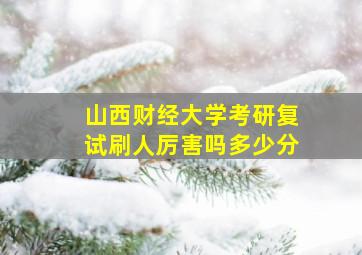 山西财经大学考研复试刷人厉害吗多少分